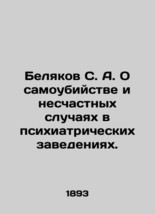 Беляков С. А. О самоубийстве и несчастных случаях в психиатрических заведениях.

1893